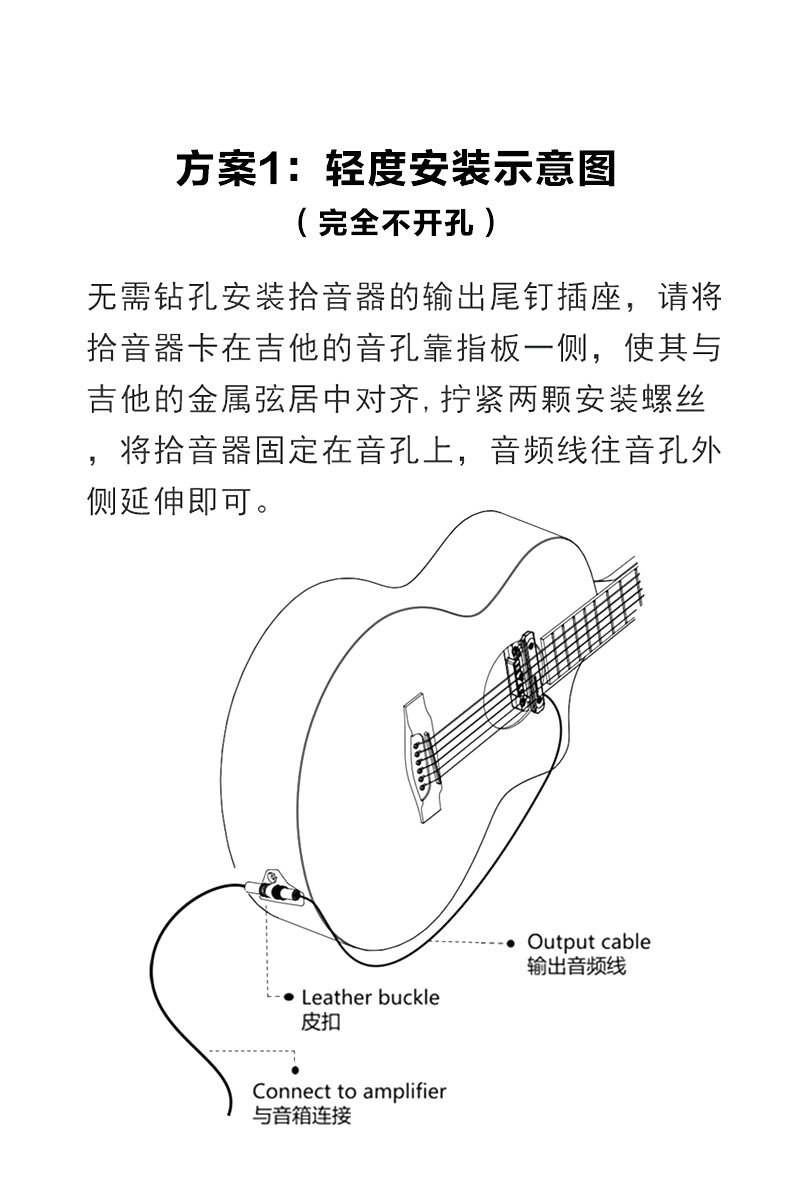 方案1：轻度安装示意图

（完全不开孔）

无需钻孔安装拾音器的输出尾钉插座，请将拾音器卡在吉他的音孔靠指板一侧，使其与吉他的金属弦居中对齐，拧紧两颗安装螺丝，将拾音器固定在音孔上，音频线往音孔外侧延伸即可。

Output cable
输出音频线

Leather buckle
皮扣

Connect to amplifier
与音箱连接